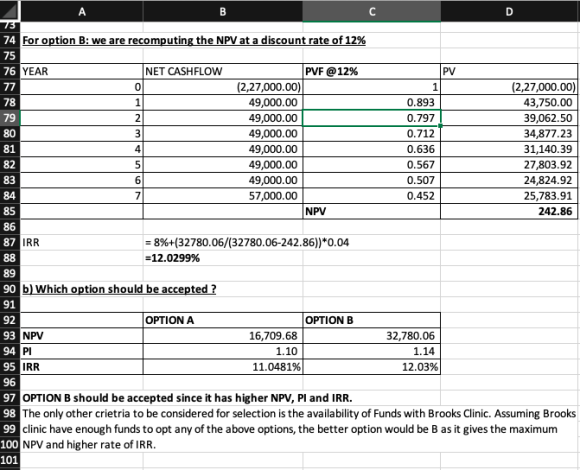 | | A | B | C | D |
|---|---|---|---|---|
| 73 | | | | |
| 74 | For option B: we are recomputing the NPV at a discount rate of 12% | | | |
| 75 | | | | |
| 76 | YEAR | NET CASHFLOW | PVF @12% | PV |
| 77 | 0 | (2,27,000.00) | 1 | (2,27,000.00) |
| 78 | 1 | 49,000.00 | 0.893 | 43,750.00 |
| 79 | 2 | 49,000.00 | 0.797 | 39,062.50 |
| 80 | 3 | 49,000.00 | 0.712 | 34,877.23 |
| 81 | 4 | 49,000.00 | 0.636 | 31,140.39 |
| 82 | 5 | 49,000.00 | 0.567 | 27,803.92 |
| 83 | 6 | 49,000.00 | 0.507 | 24,824.92 |
| 84 | 7 | 57,000.00 | 0.452 | 25,783.91 |
| 85 | | | NPV | 242.86 |
| 86 | | | | |
| 87 | IRR | = 8%+(32780.06/(32780.06-242.86))*0.04 | | |
| 88 | | =12.0299% | | |
| 89 | | | | |
| 90 | b) Which option should be accepted ? | | | |
| 91 | | | | |
| 92 | | OPTION A | OPTION B | |
| 93 | NPV | 16,709.68 | 32,780.06 | |
| 94 | PI | 1.10 | 1.14 | |
| 95 | IRR | 11.0481% | 12.03% | |
| 96 | | | | |
| 97 | OPTION B should be accepted since it has higher NPV, PI and IRR. | | | |
| 98 | The only other crietria to be considered for selection is the availability of Funds with Brooks Clinic. Assuming Brooks | | | |
| 99 | clinic have enough funds to opt any of the above options, the better option would be B as it gives the maximum | | | |
| 100 | NPV and higher rate of IRR. | | | |
| 101 | | | | |